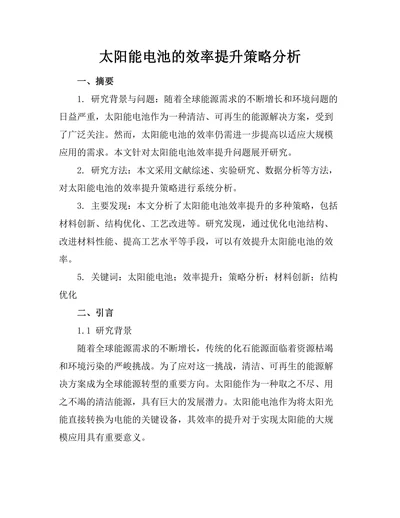 太阳能电池的效率提升策略分析

一、摘要

1. 研究背景与问题：随着全球能源需求的不断增长和环境问题的日益严重，太阳能电池作为一种清洁、可再生的能源解决方案，受到了广泛关注。然而，太阳能电池的效率仍需进一步提高以适应大规模应用的需求。本文针对太阳能电池效率提升问题展开研究。

2. 研究方法：本文采用文献综述、实验研究、数据分析等方法，对太阳能电池的效率提升策略进行系统分析。

3. 主要发现：本文分析了太阳能电池效率提升的多种策略，包括材料创新、结构优化、工艺改进等。研究发现，通过优化电池结构、改进材料性能、提高工艺水平等手段，可以有效提升太阳能电池的效率。

5. 关键词：太阳能电池；效率提升；策略分析；材料创新；结构优化

二、引言

1.1 研究背景

随着全球能源需求的不断增长，传统的化石能源面临着资源枯竭和环境污染的严峻挑战。为了应对这一挑战，清洁、可再生的能源解决方案成为全球能源转型的重要方向。太阳能作为一种取之不尽、用之不竭的清洁能源，具有巨大的发展潜力。太阳能电池作为将太阳光能直接转换为电能的关键设备，其效率的提升对于实现太阳能的大规模应用具有重要意义。